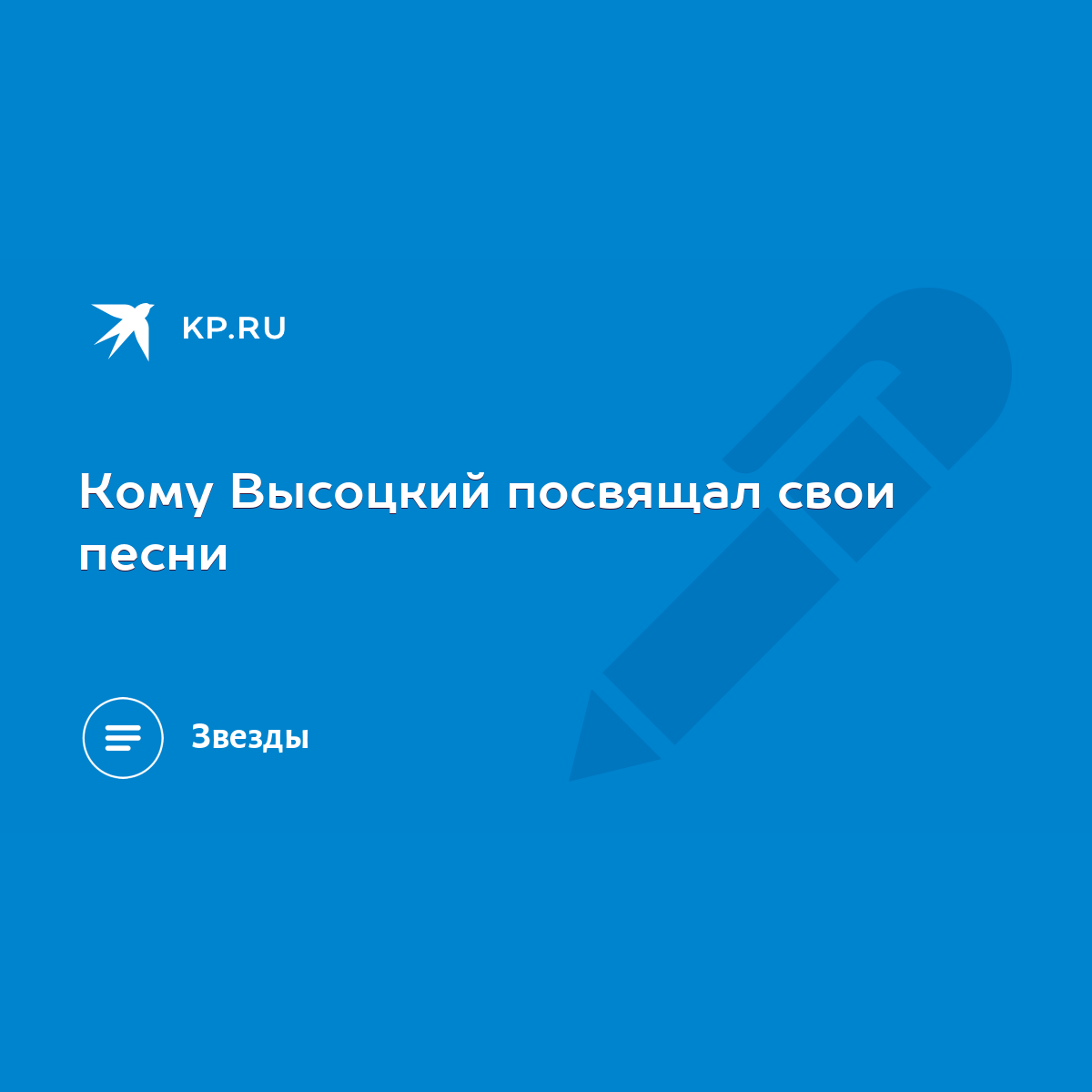 KP.RU

Кому Высоцкий посвящал свои песни

Звезды